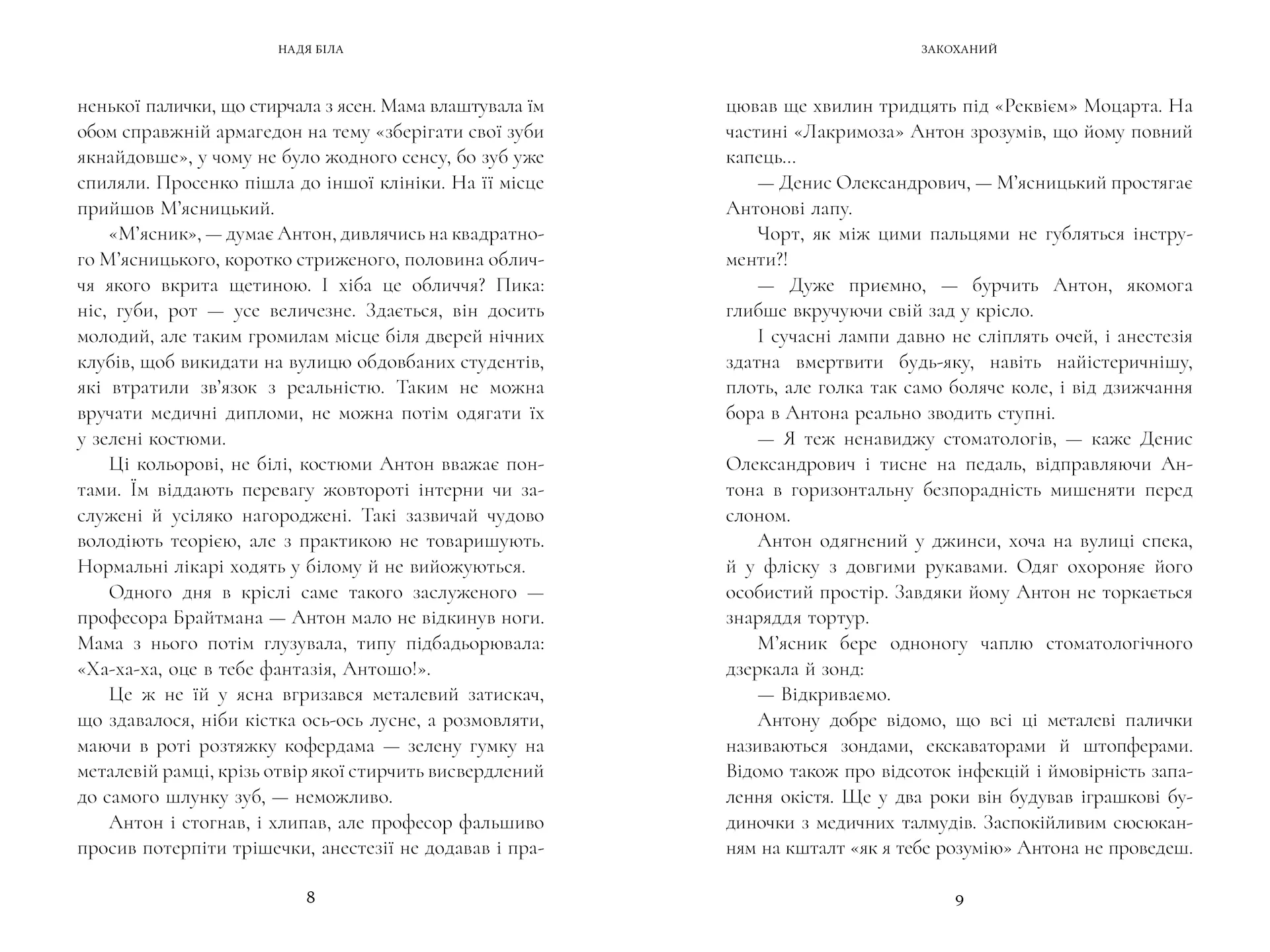 НАДЯ БІЛА

ненької палички, що стирчала з ясен. Мама влаштувала їм обом справжній армагедон на тему «зберігати свої зуби якнайдовше», у чому не було жодного сенсу, бо зуб уже спиляли. Просенко пішла до іншої клініки. На її місце прийшов М'ясницький.

«М'ясник», — думає Антон, дивлячись на квадратного М'ясницького, коротко стриженого, половина обличчя якого вкрита щетиною. І хіба це обличчя? Пика: ніс, губи, рот — усе величезне. Здається, він досить молодий, але таким громилам місце біля дверей нічних клубів, щоб викидати на вулицю обдовбаних студентів, які втратили зв'язок з реальністю. Таким не можна вручати медичні дипломи, не можна потім одягати їх у зелені костюми.

Ці кольорові, не білі, костюми Антон вважає понтами. Їм віддають перевагу жовтороті інтерни чи заслужені й усіляко нагороджені. Такі зазвичай чудово володіють теорією, але з практикою не товаришують. Нормальні лікарі ходять у білому й не вийожуються.

Одного дня в кріслі саме такого заслуженого — професора Брайтмана — Антон мало не відкинув ноги. Мама з нього потім глузувала, типу підбадьорювала: «Ха-ха-ха, оце в тебе фантазія, Антошо!».

Це ж не їй у ясна вгризався металевий затискач, що здавалося, ніби кістка ось-ось лусне, а розмовляти, маючи в роті розтяжку кофердама — зелену гумку на металевій рамці, крізь отвір якої стирчить висвердлений до самого шлунку зуб, — неможливо.

Антон і стогнав, і хлипав, але професор фальшиво просив потерпіти трішечки, анестезії не додавав і пра-

8

ЗАКОХАНИЙ

цював ще хвилин тридцять під «Реквієм» Моцарта. На частині «Лакримоза» Антон зрозумів, що йому повний капець...

— Денис Олександрович, — М'ясницький простягає Антонові лапу.

Чорт, як між цими пальцями не губляться інструменти?!

— Дуже приємно, — бурчить Антон, якомога глибше вкручуючи свій зад у крісло.

І сучасні лампи давно не сліплять очей, і анестезія здатна вмертвити будь-яку, навіть найістеричнішу, плоть, але голка так само боляче коле, і від дзижчання бора в Антона реально зводить ступні.

— Я теж ненавиджу стоматологів, — каже Денис Олександрович і тисне на педаль, відправляючи Антона в горизонтальну безпорадність мишеняти перед слоном.

Антон одягнений у джинси, хоча на вулиці спека, й у фліску з довгими рукавами. Одяг охороняє його особистий простір. Завдяки йому Антон не торкається знаряддя тортур.

М'ясник бере одноногу чаплю стоматологічного дзеркала й зонд:

— Відкриваємо.

Антону добре відомо, що всі ці металеві палички називаються зондами, екскаваторами й штопферами. Відомо також про відсоток інфекцій і ймовірність запалення окістя. Ще у два роки він будував іграшкові будиночки з медичних талмудів. Заспокійливим сюсюканням на кшталт «як я тебе розумію» Антона не проведеш.

9